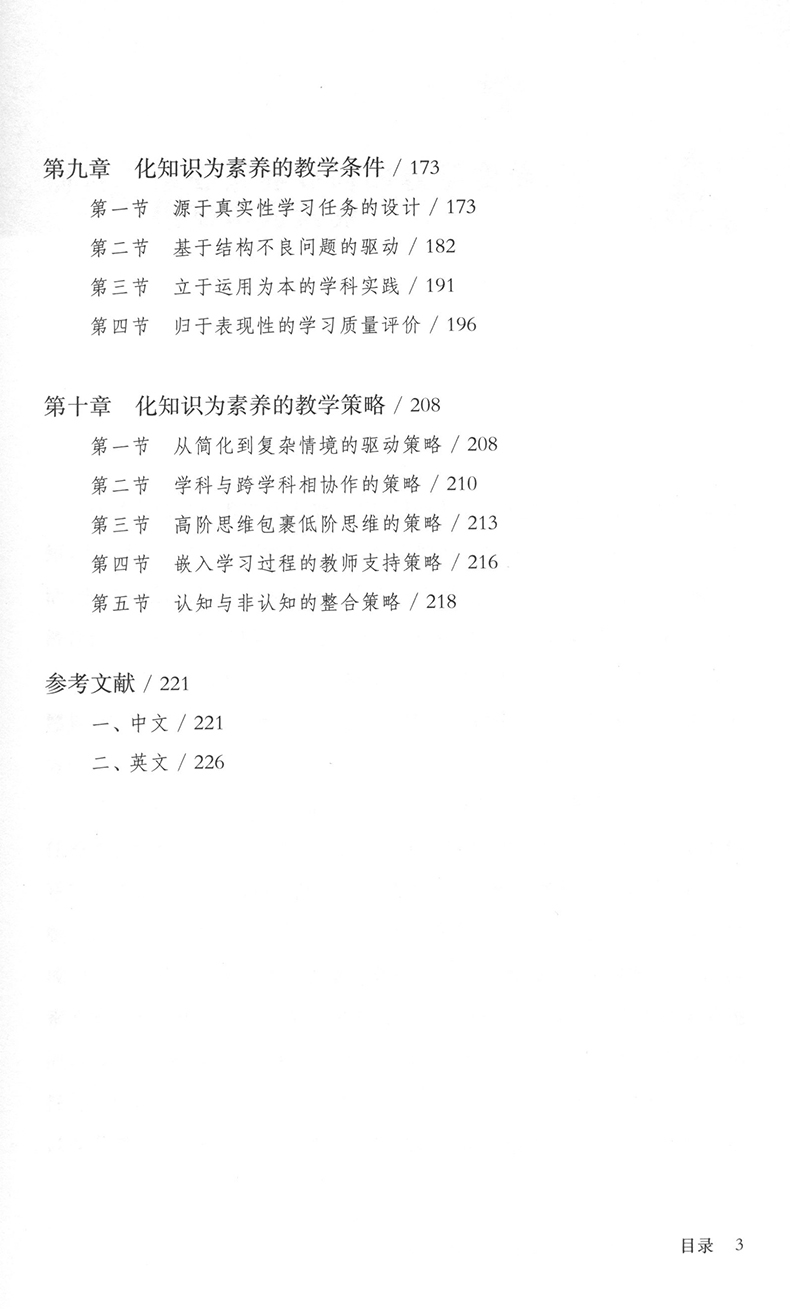 第九章　化知识为素养的教学条件 / 173

第一节　源于真实性学习任务的设计 / 173

第二节　基于结构不良问题的驱动 / 182

第三节　立于运用为本的学科实践 / 191

第四节　归于表现性的学习质量评价 / 196

第十章　化知识为素养的教学策略 / 208

第一节　从简化到复杂情境的驱动策略 / 208

第二节　学科与跨学科相协作的策略 / 210

第三节　高阶思维包裹低阶思维的策略 / 213

第四节　嵌入学习过程的教师支持策略 / 216

第五节　认知与非认知的整合策略 / 218

参考文献 / 221

一、中文 / 221

二、英文 / 226

目录　3